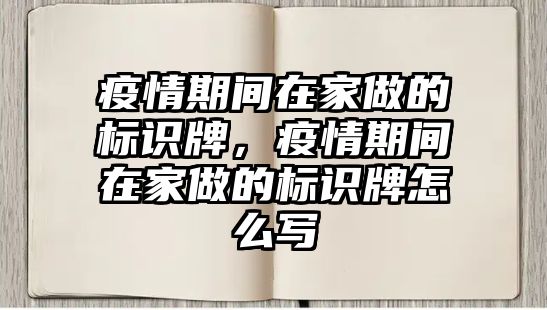 疫情期间在家做的标识牌，疫情期间在家做的标识牌怎么写